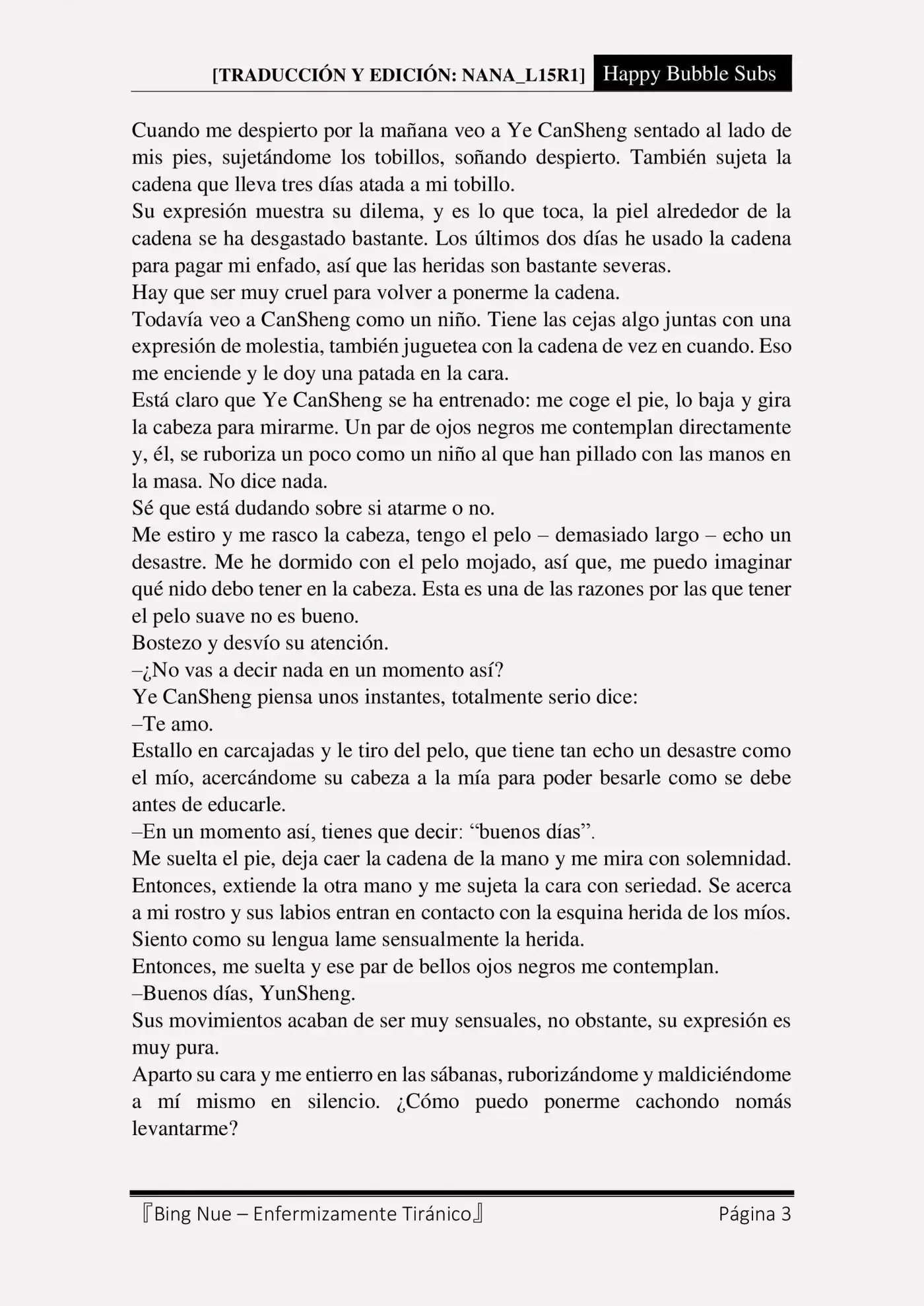 [TRADUCCIÓN Y EDICIÓN: NANA_L15R1] Happy Bubble Subs

Cuando me despierto por la mañana veo a Ye CanSheng sentado al lado de mis pies, sujetándome los tobillos, soñando despierto. También sujeta la cadena que lleva tres días atada a mi tobillo.
Su expresión muestra su dilema, y es lo que toca, la piel alrededor de la cadena se ha desgastado bastante. Los últimos dos días he usado la cadena para pagar mi enfado, así que las heridas son bastante severas.
Hay que ser muy cruel para volver a ponerme la cadena.
Todavía veo a CanSheng como un niño. Tiene las cejas algo juntas con una expresión de molestia, también juguetea con la cadena de vez en cuando. Eso me enciende y le doy una patada en la cara.
Está claro que Ye CanSheng se ha entrenado: me coge el pie, lo baja y gira la cabeza para mirarme. Un par de ojos negros me contemplan directamente y, él, se ruboriza un poco como un niño al que han pillado con las manos en la masa. No dice nada.
Sé que está dudando sobre si atarme o no.
Me estiro y me rasco la cabeza, tengo el pelo – demasiado largo – echo un desastre. Me he dormido con el pelo mojado, así que, me puedo imaginar qué nido debo tener en la cabeza. Esta es una de las razones por las que tener el pelo suave no es bueno.
Bostezo y desvío su atención.
–¿No vas a decir nada en un momento así?
Ye CanSheng piensa unos instantes, totalmente serio dice:
–Te amo.
Estallo en carcajadas y le tiro del pelo, que tiene tan echo un desastre como el mío, acercándome su cabeza a la mía para poder besarle como se debe antes de educarle.
–En un momento así, tienes que decir: “buenos días”.
Me suelta el pie, deja caer la cadena de la mano y me mira con solemnidad. Entonces, extiende la otra mano y me sujeta la cara con seriedad. Se acerca a mi rostro y sus labios entran en contacto con la esquina herida de los míos. Siento como su lengua lame sensualmente la herida.
Entonces, me suelta y ese par de bellos ojos negros me contemplan.
–Buenos días, YunSheng.
Sus movimientos acaban de ser muy sensuales, no obstante, su expresión es muy pura.
Aparto su cara y me entierro en las sábanas, ruborizándome y maldiciéndome a mí mismo en silencio. ¿Cómo puedo ponerme cachondo nomás levantarme?

『Bing Nue – Enfermizamente Tiránico』 Página 3